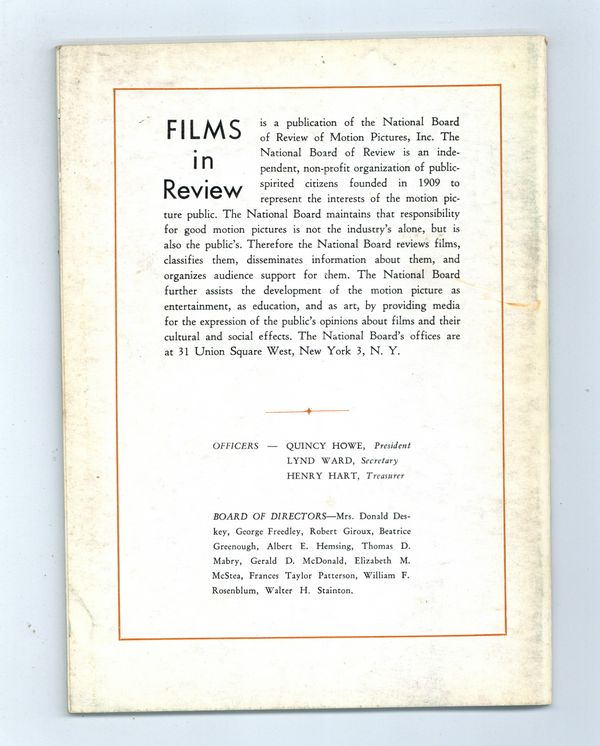 FILMS in Review

is a publication of the National Board of Review of Motion Pictures, Inc. The National Board of Review is an independent, non-profit organization of public-spirited citizens founded in 1909 to represent the interests of the motion picture public. The National Board maintains that responsibility for good motion pictures is not the industry's alone, but is also the public's. Therefore the National Board reviews films, classifies them, disseminates information about them, and organizes audience support for them. The National Board further assists the development of the motion picture as entertainment, as education, and as art, by providing media for the expression of the public's opinions about films and their cultural and social effects. The National Board's offices are at 31 Union Square West, New York 3, N. Y.

OFFICERS — QUINCY HOWE, President
LYND WARD, Secretary
HENRY HART, Treasurer

BOARD OF DIRECTORS—Mrs. Donald Deskey, George Freedley, Robert Giroux, Beatrice Greenough, Albert E. Hemsing, Thomas D. Mabry, Gerald D. McDonald, Elizabeth M. McStea, Frances Taylor Patterson, William F. Rosenblum, Walter H. Stainton.